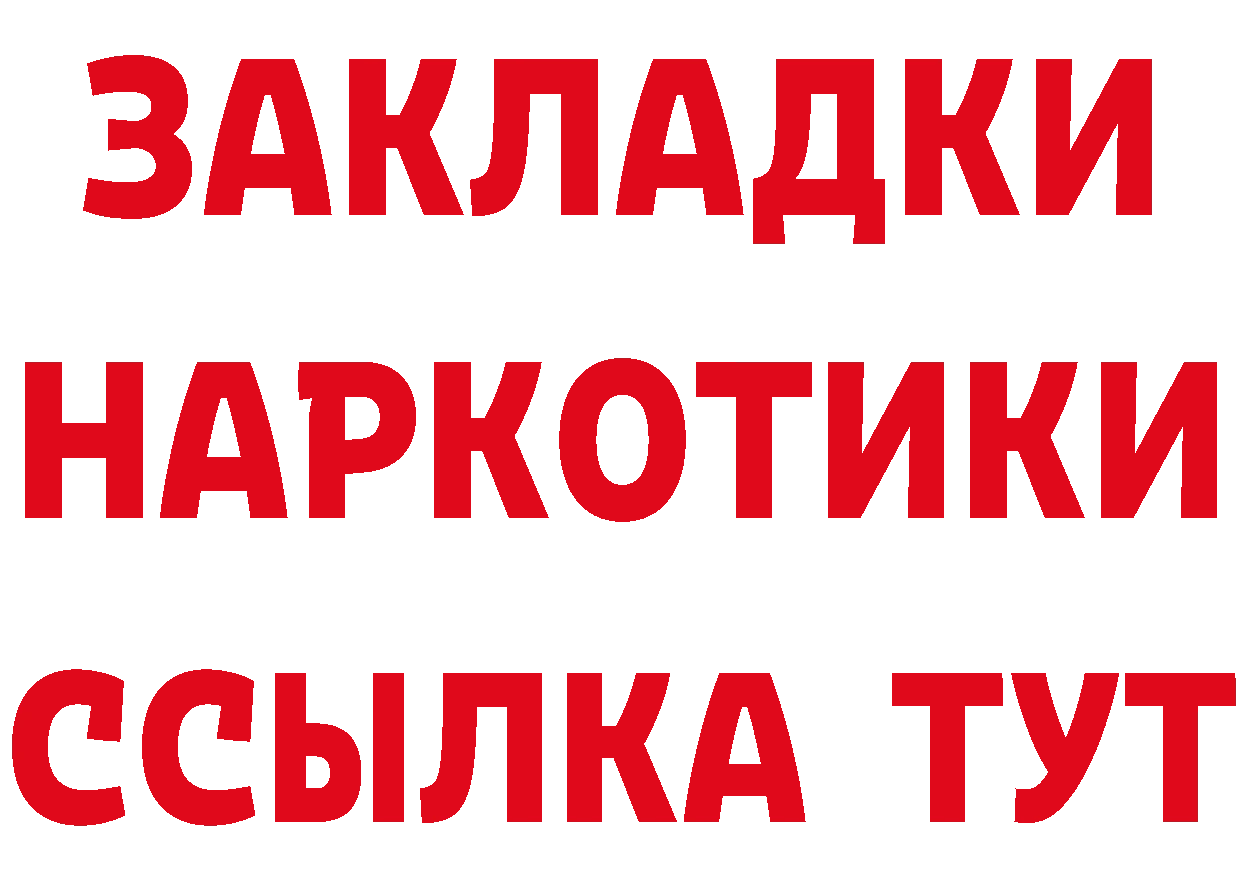 ЗАКЛАДКИ
НАРКОТИКИ
ССЫЛКА ТУТ